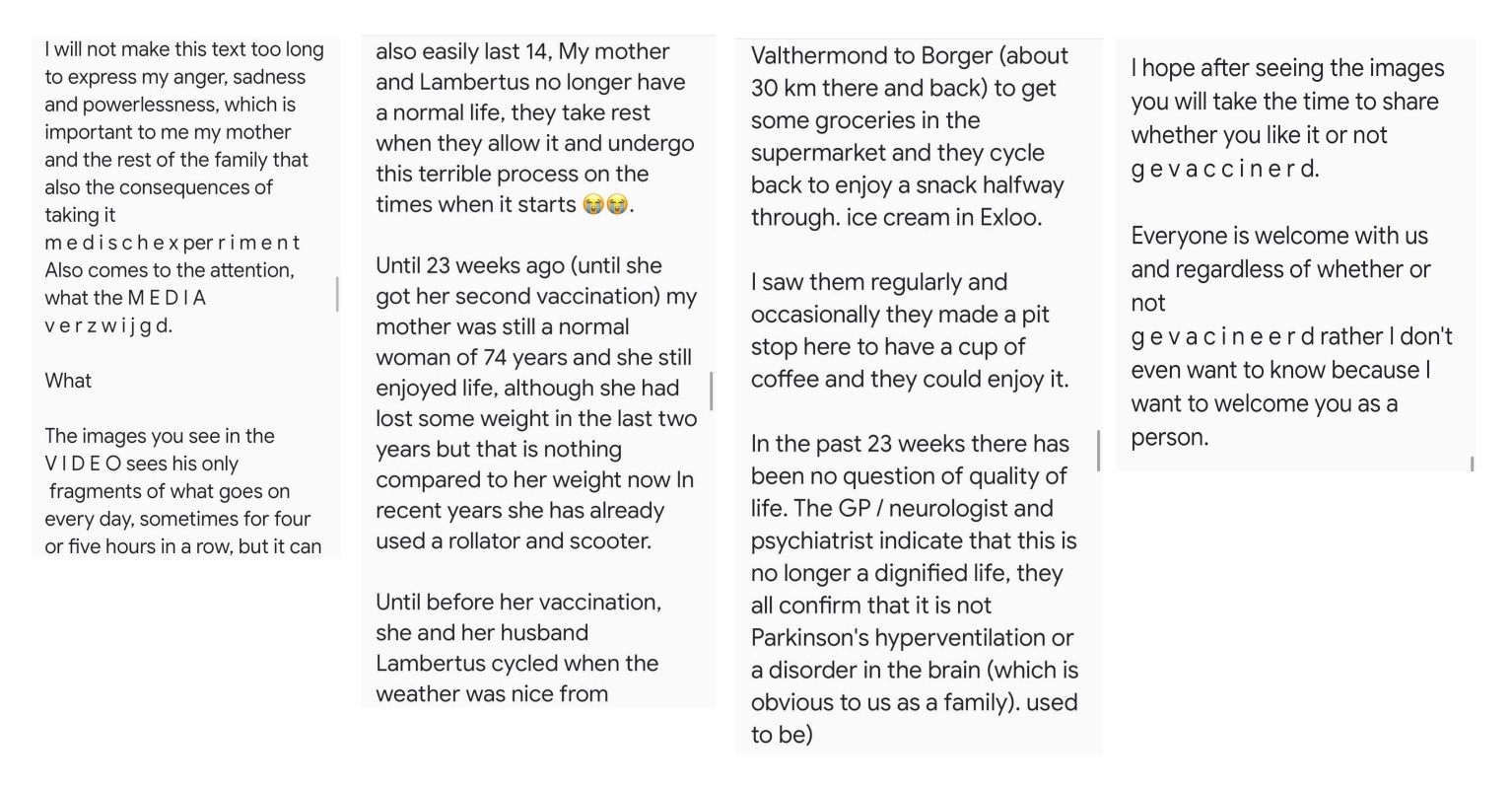 I will not make this text too long to express my anger, sadness and powerlessness, which is important to me my mother and the rest of the family that also the consequences of taking it
m e d i s c h e x per r i m e n t
Also comes to the attention, what the M E D I A
v e r z w i j g d.

What

The images you see in the V I D E O sees his only fragments of what goes on every day, sometimes for four or five hours in a row, but it can

also easily last 14, My mother and Lambertus no longer have a normal life, they take rest when they allow it and undergo this terrible process on the times when it starts 😭😭.

Until 23 weeks ago (until she got her second vaccination) my mother was still a normal woman of 74 years and she still enjoyed life, although she had lost some weight in the last two years but that is nothing compared to her weight now In recent years she has already used a rollator and scooter.

Until before her vaccination, she and her husband Lambertus cycled when the weather was nice from

Valthermond to Borger (about 30 km there and back) to get some groceries in the supermarket and they cycle back to enjoy a snack halfway through. ice cream in Exloo.

I saw them regularly and occasionally they made a pit stop here to have a cup of coffee and they could enjoy it.

In the past 23 weeks there has been no question of quality of life. The GP / neurologist and psychiatrist indicate that this is no longer a dignified life, they all confirm that it is not Parkinson's hyperventilation or a disorder in the brain (which is obvious to us as a family). used to be)

I hope after seeing the images you will take the time to share whether you like it or not
g e v a c c i n e r d.

Everyone is welcome with us and regardless of whether or not
g e v a c i n e e r d rather I don't even want to know because I want to welcome you as a person.